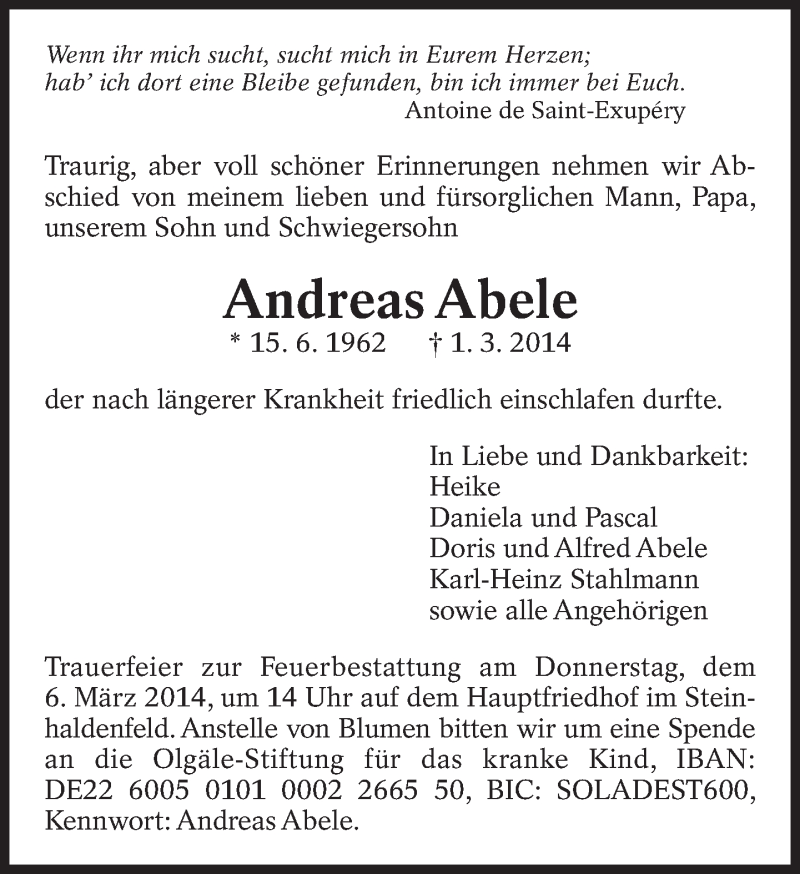 Wenn ihr mich sucht, sucht mich in Eurem Herzen;
hab' ich dort eine Bleibe gefunden, bin ich immer bei Euch.
Antoine de Saint-Exupéry

Traurig, aber voll schöner Erinnerungen nehmen wir Abschied von meinem lieben und fürsorglichen Mann, Papa, unserem Sohn und Schwiegersohn

Andreas Abele
* 15. 6. 1962 † 1. 3. 2014

der nach längerer Krankheit friedlich einschlafen durfte.

In Liebe und Dankbarkeit:
Heike
Daniela und Pascal
Doris und Alfred Abele
Karl-Heinz Stahlmann
sowie alle Angehörigen

Trauerfeier zur Feuerbestattung am Donnerstag, dem 6. März 2014, um 14 Uhr auf dem Hauptfriedhof im Steinhaldenfeld. Anstelle von Blumen bitten wir um eine Spende an die Olgäle-Stiftung für das kranke Kind, IBAN: DE22 6005 0101 0002 2665 50, BIC: SOLADEST600, Kennwort: Andreas Abele.